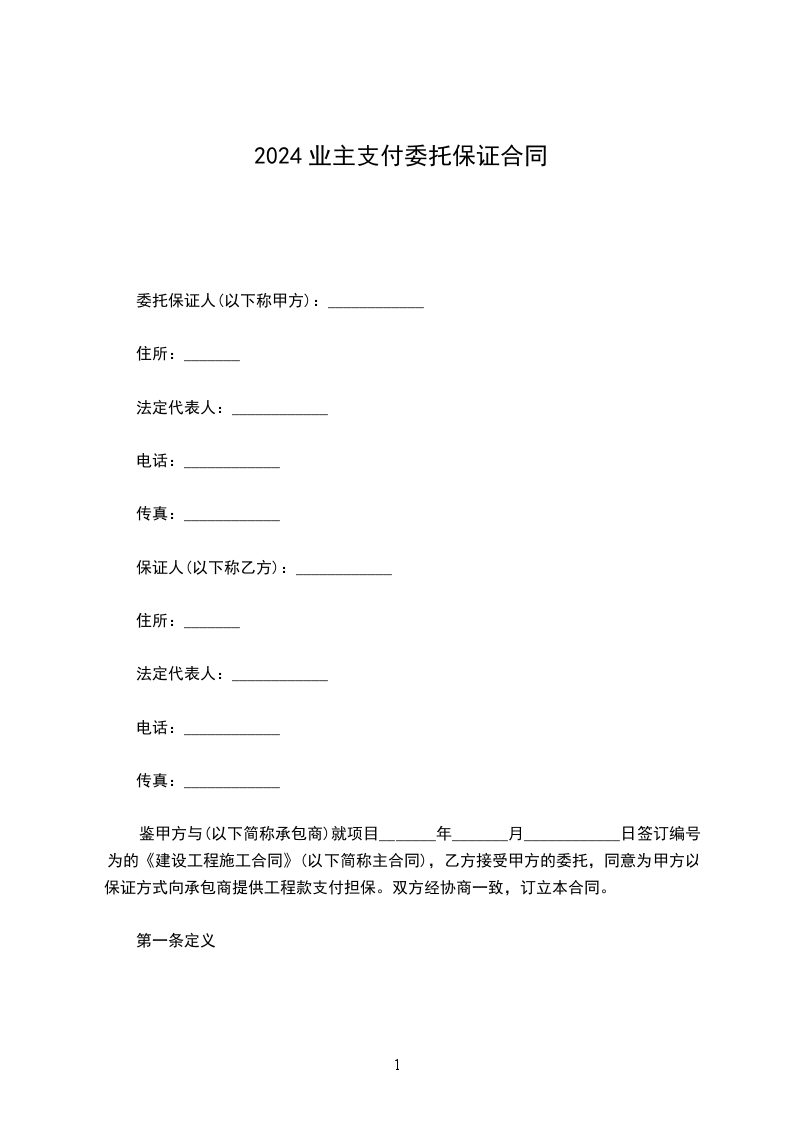 2024 业主支付委托保证合同

委托保证人(以下称甲方)：____________

住所：_______

法定代表人：____________

电话：____________

传真：____________

保证人(以下称乙方)：____________

住所：_______

法定代表人：____________

电话：____________

传真：____________

鉴甲方与(以下简称承包商)就项目_______年_______月____________日签订编号为的《建设工程施工合同》(以下简称主合同)，乙方接受甲方的委托，同意为甲方以保证方式向承包商提供工程款支付担保。双方经协商一致，订立本合同。

第一条定义

1